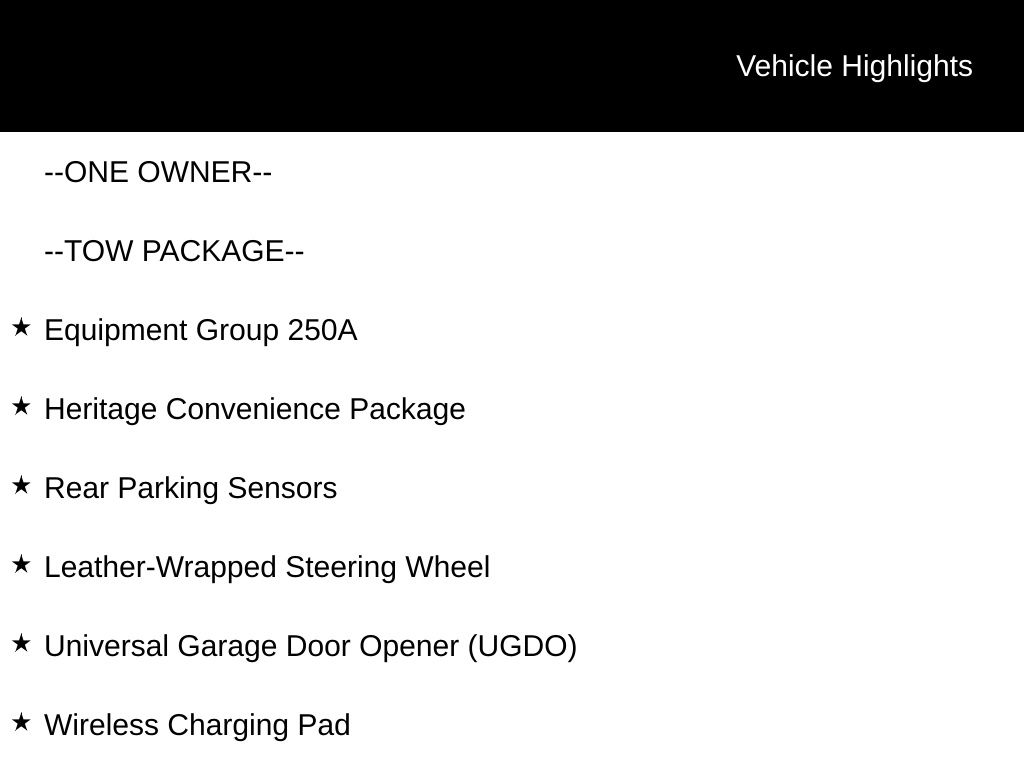 Vehicle Highlights

--ONE OWNER--

--TOW PACKAGE--

★ Equipment Group 250A

★ Heritage Convenience Package

★ Rear Parking Sensors

★ Leather-Wrapped Steering Wheel

★ Universal Garage Door Opener (UGDO)

★ Wireless Charging Pad